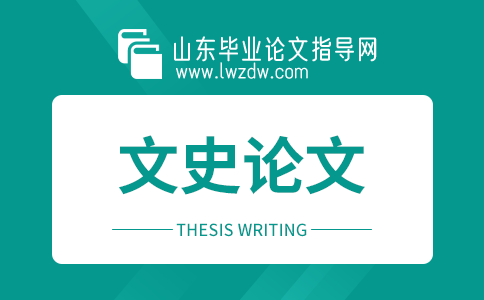 山东毕业论文指导网
www.lwzdw.com

文史论文

THESIS WRITING